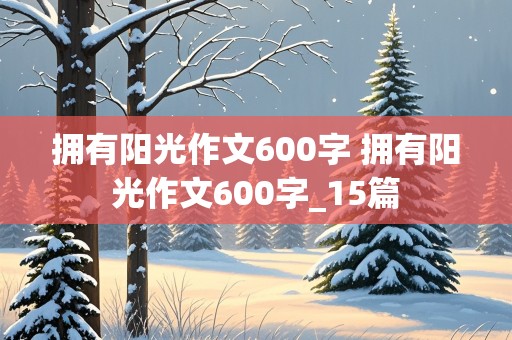 拥有阳光作文600字 拥有阳光作文600字_15篇